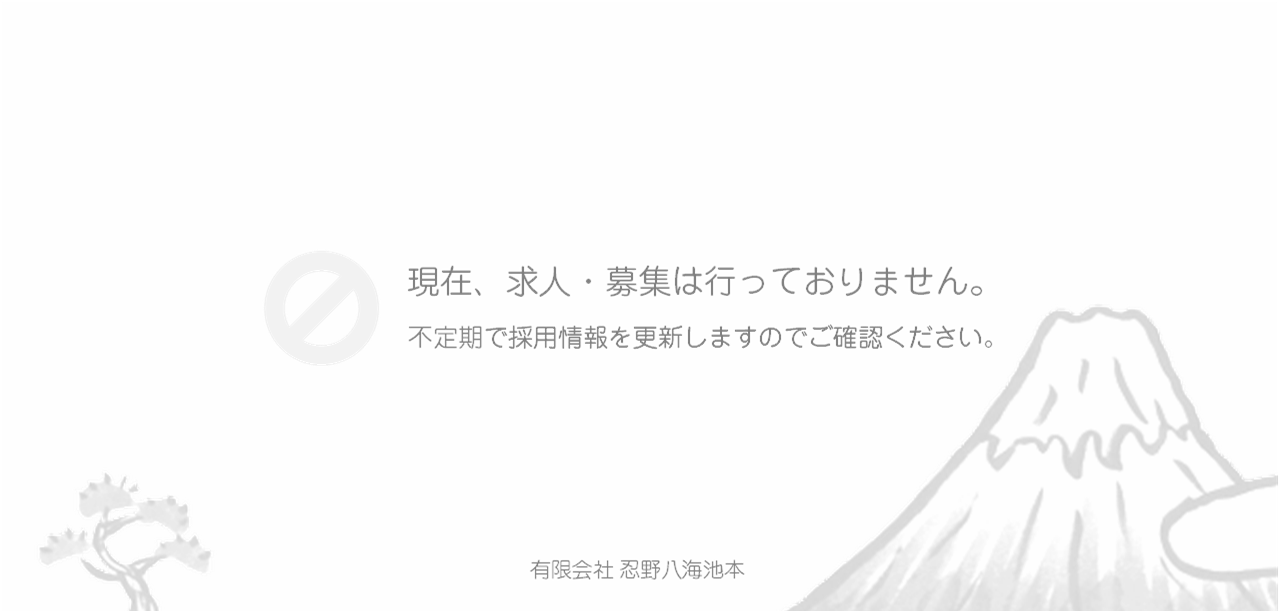 現在、求人・募集は行っておりません。

不定期で採用情報を更新しますのでご確認ください。

有限会社 忍野八海池本